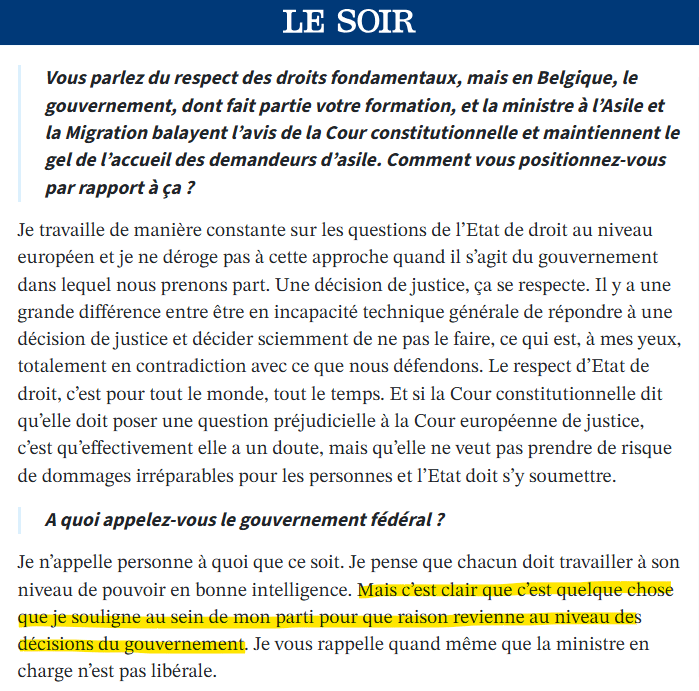 LE SOIR

Vous parlez du respect des droits fondamentaux, mais en Belgique, le gouvernement, dont fait partie votre formation, et la ministre à l’Asile et la Migration balayent l’avis de la Cour constitutionnelle et maintiennent le gel de l’accueil des demandeurs d’asile. Comment vous positionnez-vous par rapport à ça ?

Je travaille de manière constante sur les questions de l’Etat de droit au niveau européen et je ne déroge pas à cette approche quand il s’agit du gouvernement dans lequel nous prenons part. Une décision de justice, ça se respecte. Il y a une grande différence entre être en incapacité technique générale de répondre à une décision de justice et décider sciemment de ne pas le faire, ce qui est, à mes yeux, totalement en contradiction avec ce que nous défendons. Le respect d’Etat de droit, c’est pour tout le monde, tout le temps. Et si la Cour constitutionnelle dit qu’elle doit poser une question préjudicielle à la Cour européenne de justice, c’est qu’effectivement elle a un doute, mais qu’elle ne veut pas prendre de risque de dommages irréparables pour les personnes et l’Etat doit s’y soumettre.

A quoi appelez-vous le gouvernement fédéral ?

Je n’appelle personne à quoi que ce soit. Je pense que chacun doit travailler à son niveau de pouvoir en bonne intelligence. Mais c’est clair que c’est quelque chose que je souligne au sein de mon parti pour que raison revienne au niveau des décisions du gouvernement. Je vous rappelle quand même que la ministre en charge n’est pas libérale.